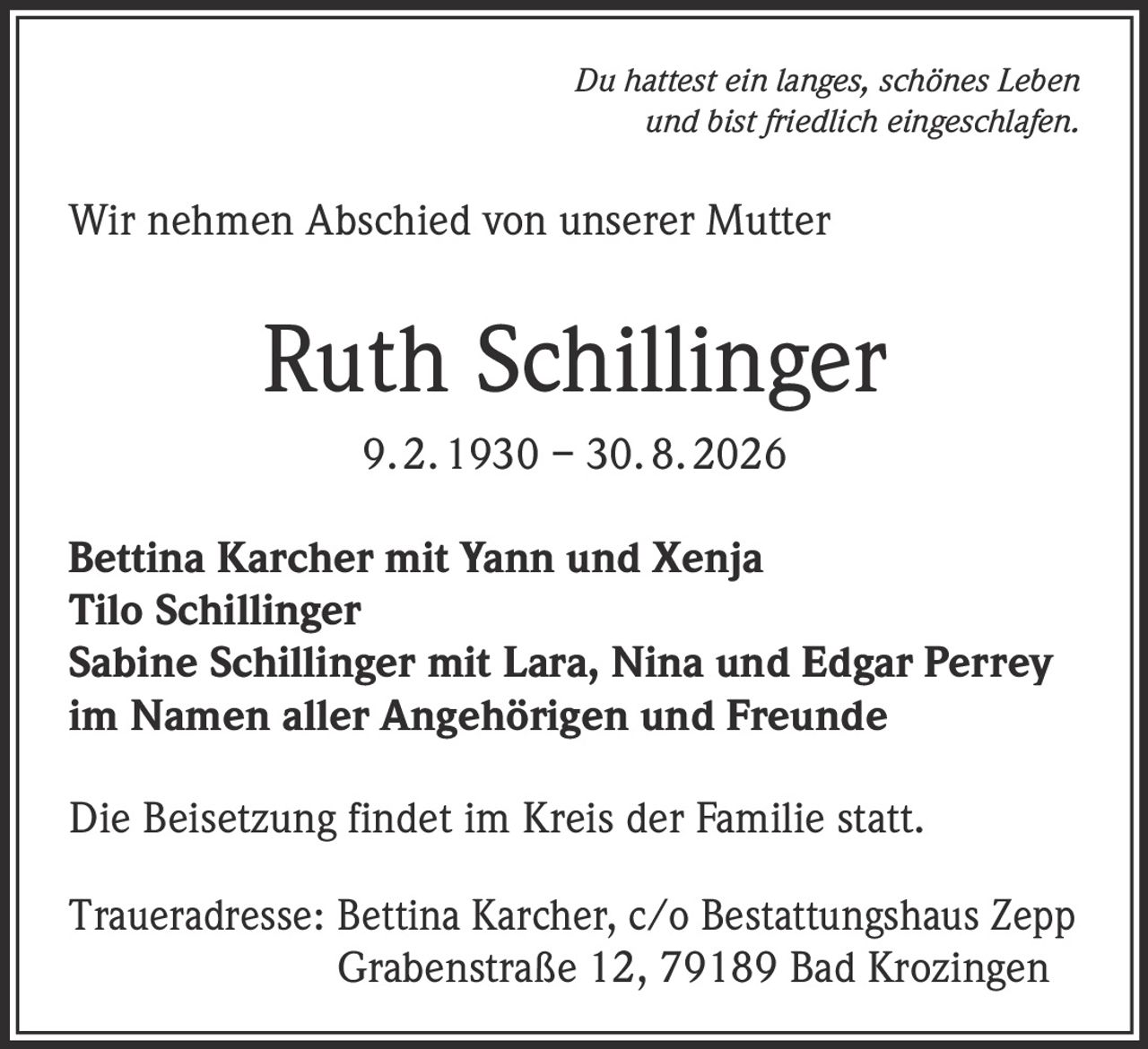 Du hattest ein langes, schönes Leben
und bist friedlich eingeschlafen.

Wir nehmen Abschied von unserer Mutter

Ruth Schillinger

9. 2. 1930 – 30. 8. 2026

Bettina Karcher mit Yann und Xenja
Tilo Schillinger
Sabine Schillinger mit Lara, Nina und Edgar Perrey
im Namen aller Angehörigen und Freunde

Die Beisetzung findet im Kreis der Familie statt.

Traueradresse: Bettina Karcher, c/o Bestattungshaus Zepp
Grabenstraße 12, 79189 Bad Krozingen